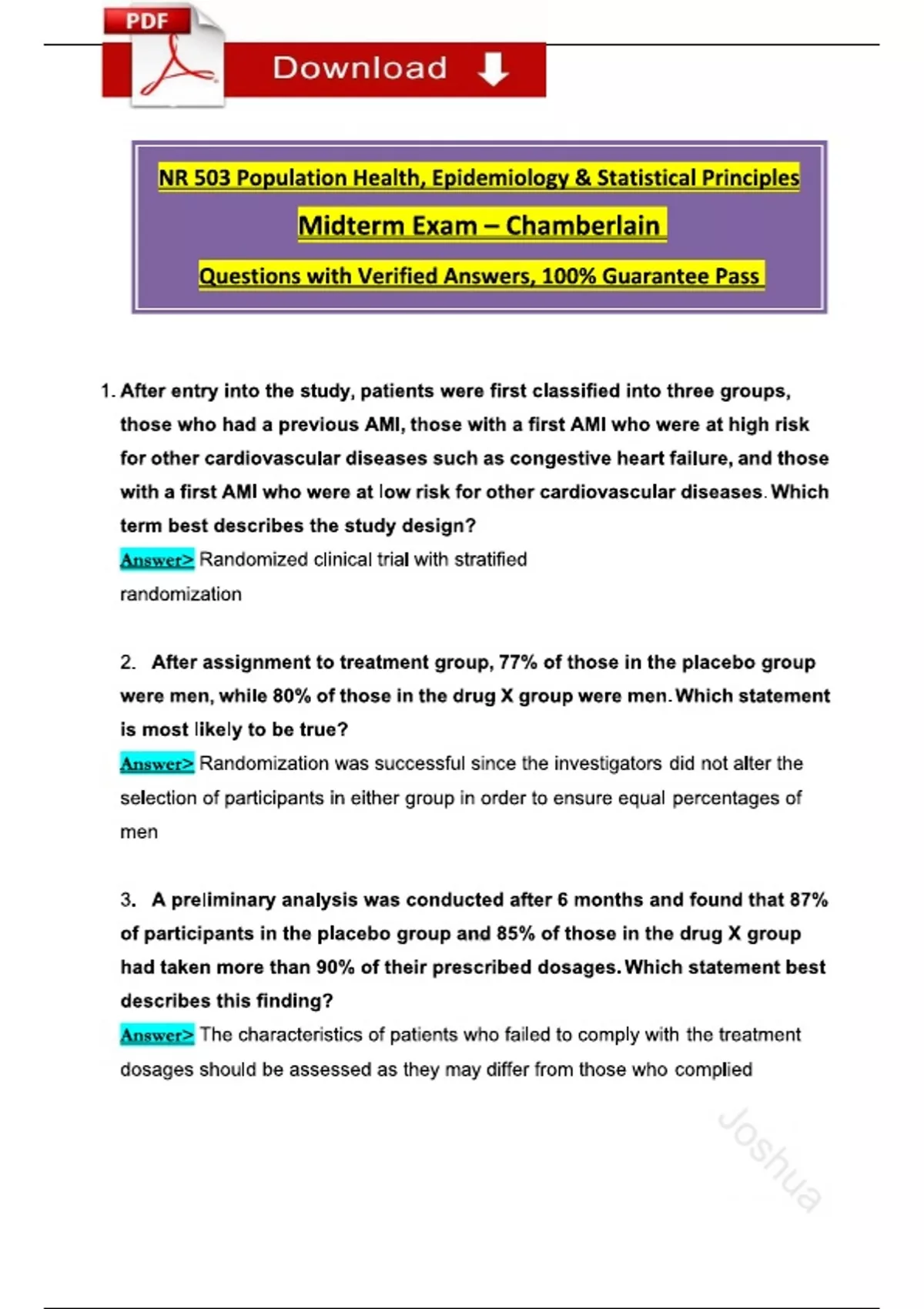 PDF

Download

NR 503 Population Health, Epidemiology & Statistical Principles

Midterm Exam – Chamberlain

Questions with Verified Answers, 100% Guarantee Pass

1. After entry into the study, patients were first classified into three groups, those who had a previous AMI, those with a first AMI who were at high risk for other cardiovascular diseases such as congestive heart failure, and those with a first AMI who were at low risk for other cardiovascular diseases. Which term best describes the study design?

Answer> Randomized clinical trial with stratified randomization

2. After assignment to treatment group, 77% of those in the placebo group were men, while 80% of those in the drug X group were men. Which statement is most likely to be true?

Answer> Randomization was successful since the investigators did not alter the selection of participants in either group in order to ensure equal percentages of men

3. A preliminary analysis was conducted after 6 months and found that 87% of participants in the placebo group and 85% of those in the drug X group had taken more than 90% of their prescribed dosages. Which statement best describes this finding?

Answer> The characteristics of patients who failed to comply with the treatment dosages should be assessed as they may differ from those who complied

Joshua